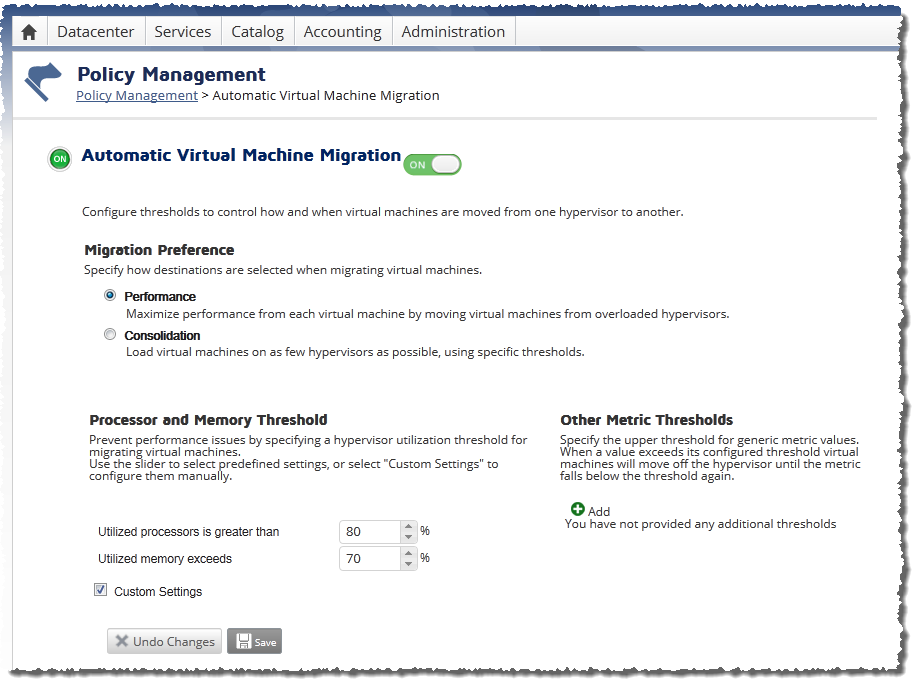 Datacenter Services Catalog Accounting Administration

Policy Management
Policy Management > Automatic Virtual Machine Migration

ON Automatic Virtual Machine Migration ON

Configure thresholds to control how and when virtual machines are moved from one hypervisor to another.

Migration Preference
Specify how destinations are selected when migrating virtual machines.

Performance
Maximize performance from each virtual machine by moving virtual machines from overloaded hypervisors.

Consolidation
Load virtual machines on as few hypervisors as possible, using specific thresholds.

Processor and Memory Threshold
Prevent performance issues by specifying a hypervisor utilization threshold for migrating virtual machines.
Use the slider to select predefined settings, or select "Custom Settings" to configure them manually.

Utilized processors is greater than 80 %
Utilized memory exceeds 70 %

Custom Settings

Undo Changes Save

Other Metric Thresholds
Specify the upper threshold for generic metric values. When a value exceeds its configured threshold virtual machines will move off the hypervisor until the metric falls below the threshold again.

Add
You have not provided any additional thresholds